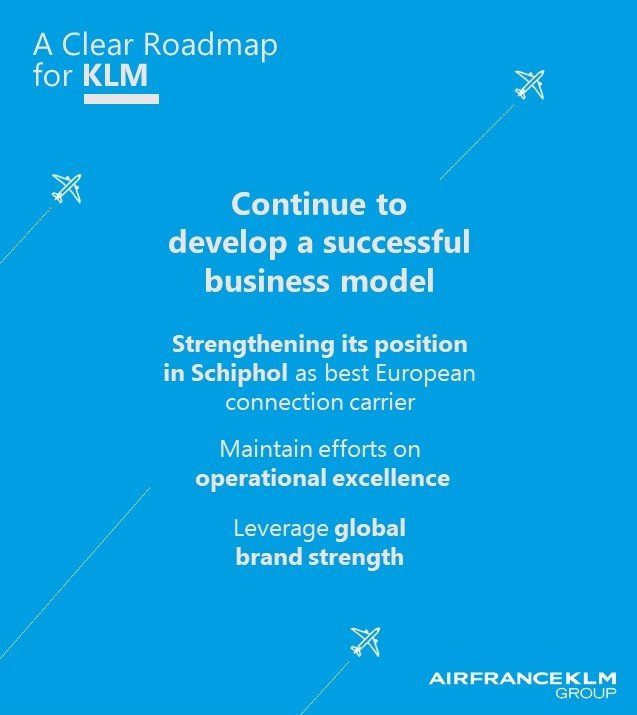 A Clear Roadmap
for KLM

Continue to develop a successful business model

Strengthening its position in Schiphol as best European connection carrier

Maintain efforts on operational excellence

Leverage global brand strength

AIRFRANCEKLM
GROUP